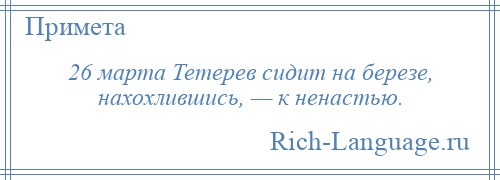 Примета

26 марта Тетерев сидит на березе, нахохлившись, — к ненастью.

Rich-Language.ru